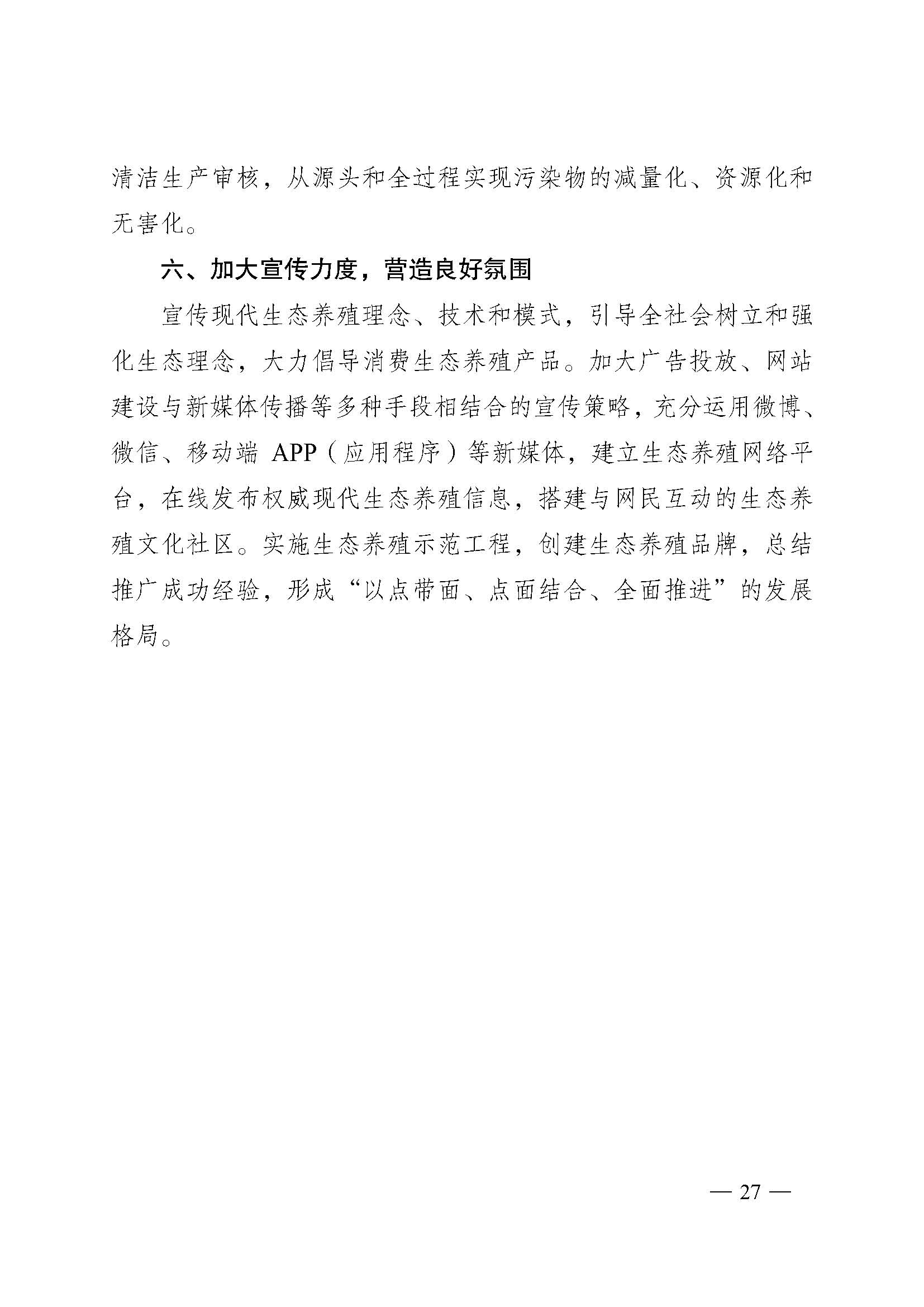 清洁生产审核，从源头和全过程实现污染物的减量化、资源化和无害化。

六、加大宣传力度，营造良好氛围

宣传现代生态养殖理念、技术和模式，引导全社会树立和强化生态理念，大力倡导消费生态养殖产品。加大广告投放、网站建设与新媒体传播等多种手段相结合的宣传策略，充分运用微博、微信、移动端 APP（应用程序）等新媒体，建立生态养殖网络平台，在线发布权威现代生态养殖信息，搭建与网民互动的生态养殖文化社区。实施生态养殖示范工程，创建生态养殖品牌，总结推广成功经验，形成“以点带面、点面结合、全面推进”的发展格局。

— 27 —